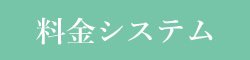 料金システム